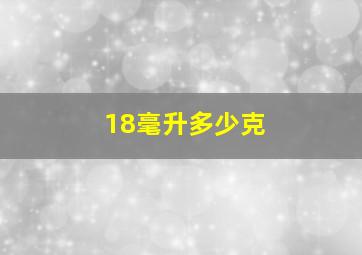 18毫升多少克